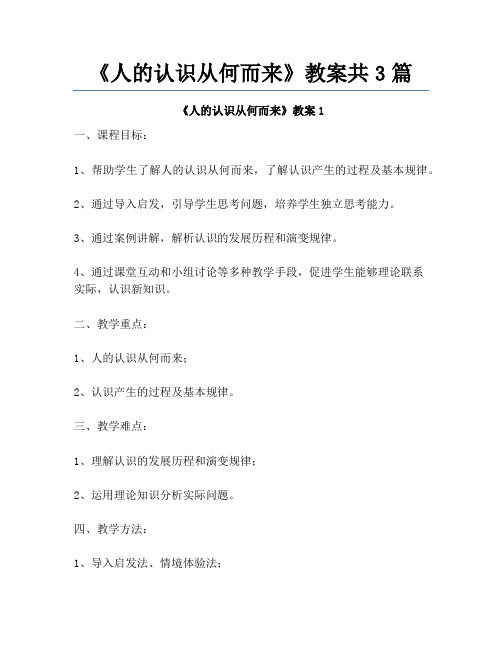 《人的认识从何而来》教案共 3 篇

《人的认识从何而来》教案 1

一、课程目标：

1、帮助学生了解人的认识从何而来，了解认识产生的过程及基本规律。

2、通过导入启发，引导学生思考问题，培养学生独立思考能力。

3、通过案例讲解，解析认识的发展历程和演变规律。

4、通过课堂互动和小组讨论等多种教学手段，促进学生能够理论联系实际，认识新知识。

二、教学重点：

1、人的认识从何而来；

2、认识产生的过程及基本规律。

三、教学难点：

1、理解认识的发展历程和演变规律；

2、运用理论知识分析实际问题。

四、教学方法：

1、导入启发法、情境体验法；